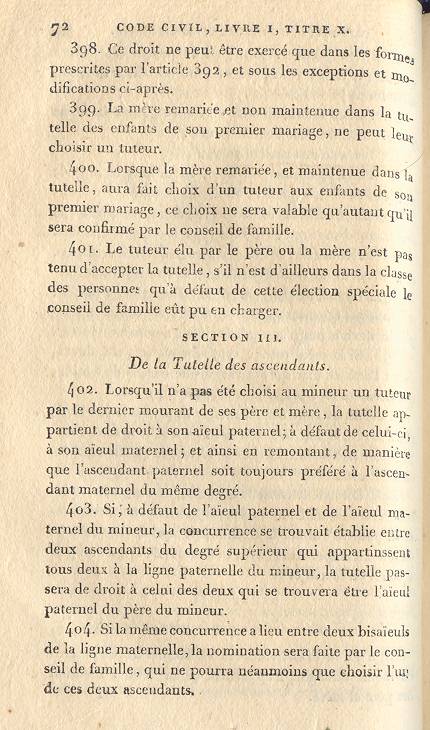 72 CODE CIVIL, LIVRE I, TITRE X.

398. Ce droit ne peut être exercé que dans les formes prescrites par l'article 392, et sous les exceptions et modifications ci-après.

399. La mère remariée et non maintenue dans la tutelle des enfants de son premier mariage, ne peut leur choisir un tuteur.

400. Lorsque la mère remariée, et maintenue dans la tutelle, aura fait choix d'un tuteur aux enfants de son premier mariage, ce choix ne sera valable qu'autant qu'il sera confirmé par le conseil de famille.

401. Le tuteur élu par le père ou la mère n'est pas tenu d'accepter la tutelle, s'il n'est d'ailleurs dans la classe des personnes qu'à défaut de cette élection spéciale le conseil de famille eût pu en charger.

SECTION III.

De la Tutelle des ascendants.

402. Lorsqu'il n'a pas été choisi au mineur un tuteur par le dernier mourant de ses père et mère, la tutelle appartient de droit à son aïeul paternel; à défaut de celui-ci, à son aïeul maternel; et ainsi en remontant, de manière que l'ascendant paternel soit toujours préféré à l'ascendant maternel du même degré.

403. Si, à défaut de l'aïeul paternel et de l'aïeul maternel du mineur, la concurrence se trouvait établie entre deux ascendants du degré supérieur qui appartinssent tous deux à la ligne paternelle du mineur, la tutelle passera de droit à celui des deux qui se trouvera être l'aïeul paternel du père du mineur.

404. Si la même concurrence a lieu entre deux bisaïeuls de la ligne maternelle, la nomination sera faite par le conseil de famille, qui ne pourra néanmoins que choisir l'un de ces deux ascendants.